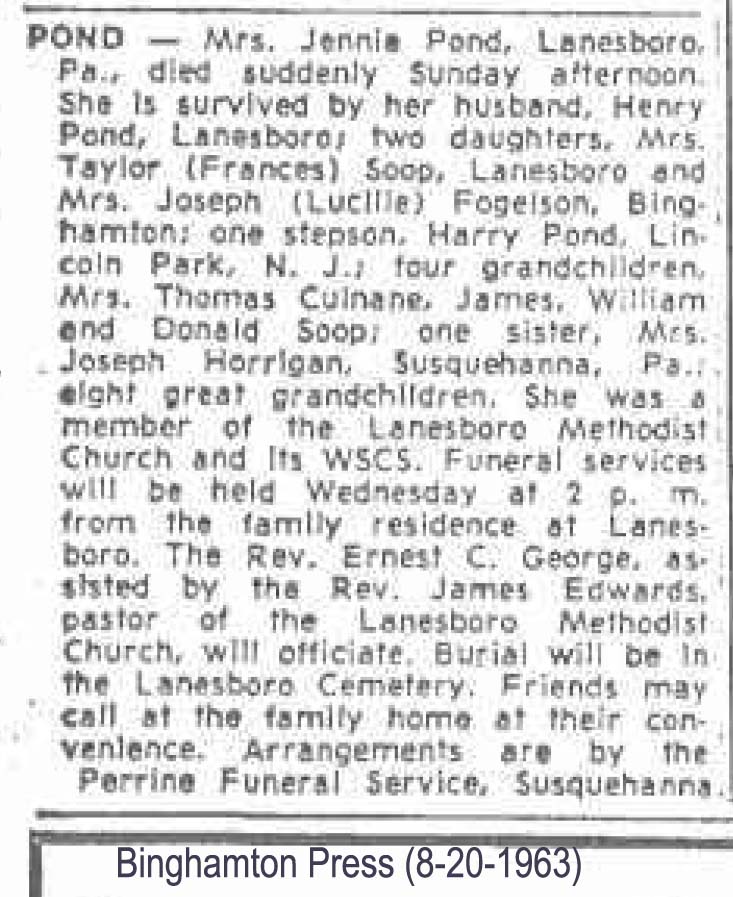 POND — Mrs. Jennie Pond, Lanesboro, Pa., died suddenly Sunday afternoon. She is survived by her husband, Henry Pond, Lanesboro; two daughters, Mrs. Taylor (Frances) Soop, Lanesboro and Mrs. Joseph (Lucille) Fogelson, Binghamton; one stepson, Harry Pond, Lincoln Park, N. J.; four grandchildren, Mrs. Thomas Culnane, James, William and Donald Soop; one sister, Mrs. Joseph Horrigan, Susquehanna, Pa.; eight great grandchildren. She was a member of the Lanesboro Methodist Church and its WSCS. Funeral services will be held Wednesday at 2 p. m. from the family residence at Lanesboro. The Rev. Ernest C. George, assisted by the Rev. James Edwards, pastor of the Lanesboro Methodist Church, will officiate. Burial will be in the Lanesboro Cemetery. Friends may call at the family home at their convenience. Arrangements are by the Perrine Funeral Service, Susquehanna.

Binghamton Press (8-20-1963)